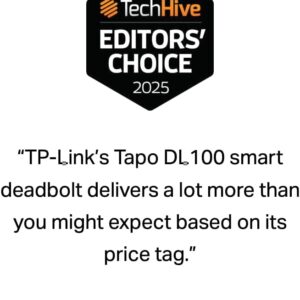 TechHive
EDITORS' CHOICE
2025

“TP-Link’s Tapo DL100 smart deadbolt delivers a lot more than you might expect based on its price tag.”